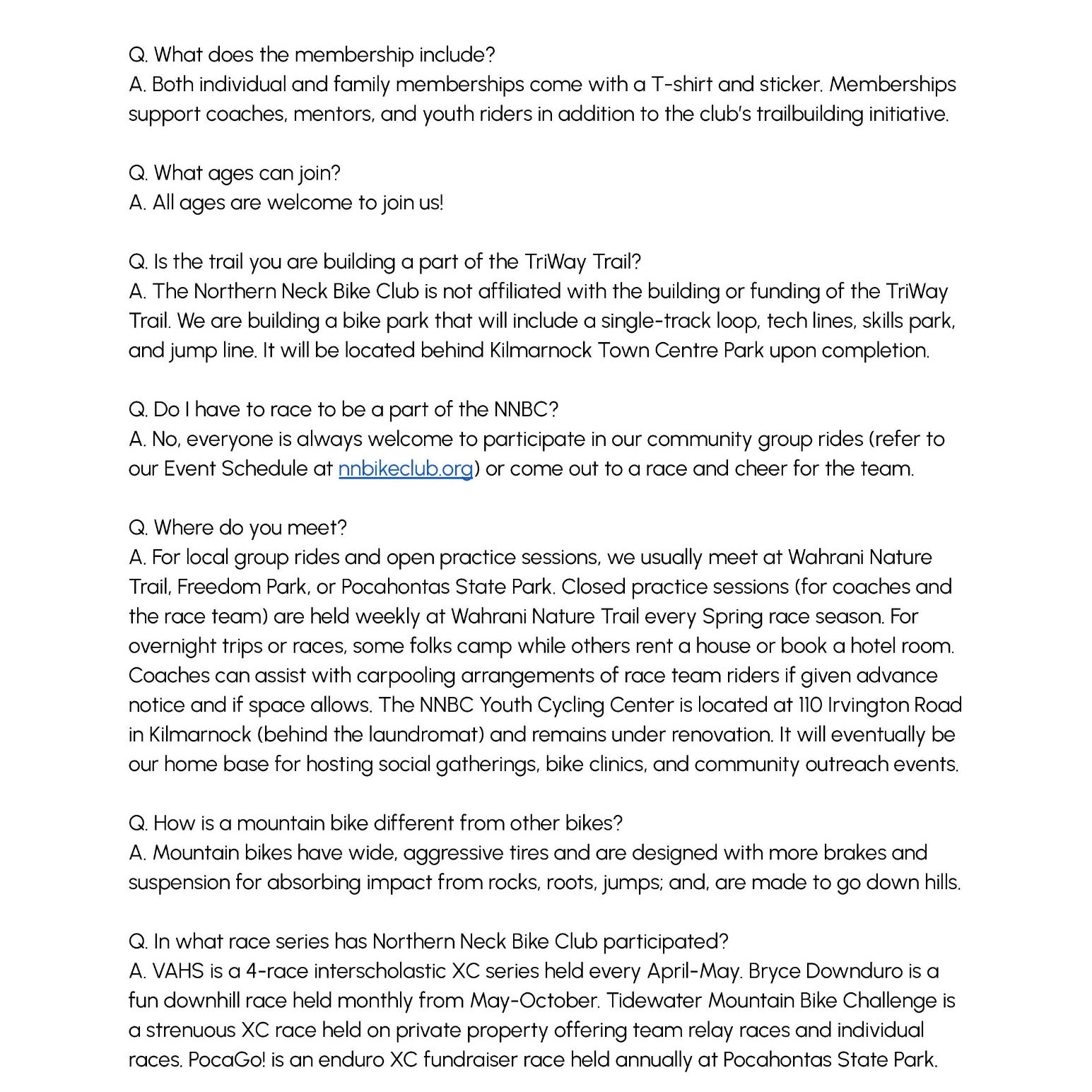 Q. What does the membership include?
A. Both individual and family memberships come with a T-shirt and sticker. Memberships support coaches, mentors, and youth riders in addition to the club's trailbuilding initiative.

Q. What ages can join?
A. All ages are welcome to join us!

Q. Is the trail you are building a part of the TriWay Trail?
A. The Northern Neck Bike Club is not affiliated with the building or funding of the TriWay Trail. We are building a bike park that will include a single-track loop, tech lines, skills park, and jump line. It will be located behind Kilmarnock Town Centre Park upon completion.

Q. Do I have to race to be a part of the NNBC?
A. No, everyone is always welcome to participate in our community group rides (refer to our Event Schedule at nnbikeclub.org) or come out to a race and cheer for the team.

Q. Where do you meet?
A. For local group rides and open practice sessions, we usually meet at Wahrani Nature Trail, Freedom Park, or Pocahontas State Park. Closed practice sessions (for coaches and the race team) are held weekly at Wahrani Nature Trail every Spring race season. For overnight trips or races, some folks camp while others rent a house or book a hotel room. Coaches can assist with carpooling arrangements of race team riders if given advance notice and if space allows. The NNBC Youth Cycling Center is located at 110 Irvington Road in Kilmarnock (behind the laundromat) and remains under renovation. It will eventually be our home base for hosting social gatherings, bike clinics, and community outreach events.

Q. How is a mountain bike different from other bikes?
A. Mountain bikes have wide, aggressive tires and are designed with more brakes and suspension for absorbing impact from rocks, roots, jumps; and, are made to go down hills.

Q. In what race series has Northern Neck Bike Club participated?
A. VAHS is a 4-race interscholastic XC series held every April-May. Bryce Downduro is a fun downhill race held monthly from May-October. Tidewater Mountain Bike Challenge is a strenuous XC race held on private property offering team relay races and individual races. PocaGo! is an enduro XC fundraiser race held annually at Pocahontas State Park.